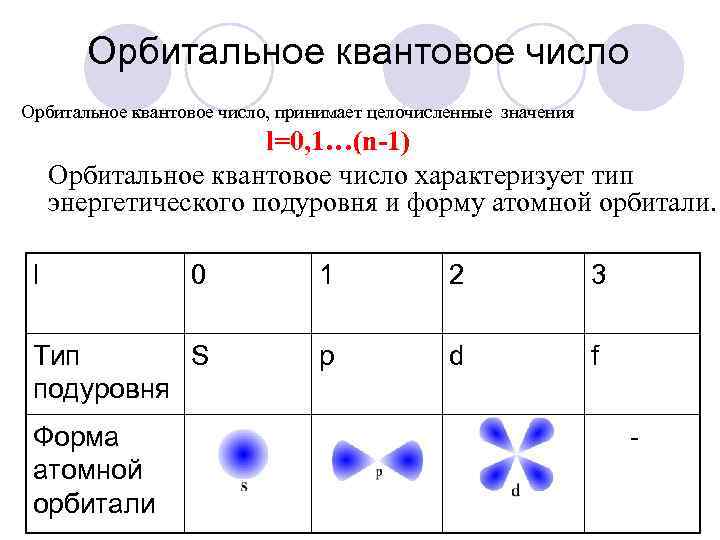 Орбитальное квантовое число

Орбитальное квантовое число, принимает целочисленные значения

l=0,1…(n-1)

Орбитальное квантовое число характеризует тип энергетического подуровня и форму атомной орбитали.

| l | 0 | 1 | 2 | 3 |
|---|---|---|---|---|
| Тип подуровня | S | p | d | f |
| Форма атомной орбитали | s | p | d | - |